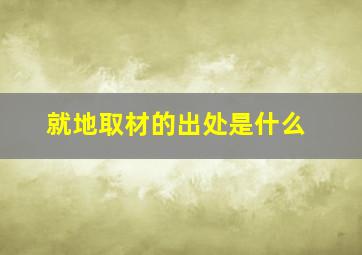 就地取材的出处是什么